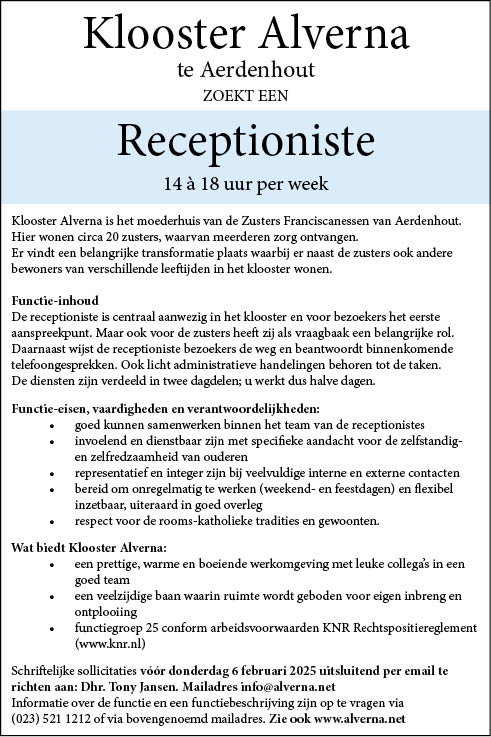 Klooster Alverna

te Aerdenhout

ZOEKT EEN

Receptioniste

14 à 18 uur per week

Klooster Alverna is het moederhuis van de Zusters Franciscanessen van Aerdenhout. Hier wonen circa 20 zusters, waarvan meerderen zorg ontvangen.
Er vindt een belangrijke transformatie plaats waarbij er naast de zusters ook andere bewoners van verschillende leeftijden in het klooster wonen.

Functie-inhoud
De receptioniste is centraal aanwezig in het klooster en voor bezoekers het eerste aanspreekpunt. Maar ook voor de zusters heeft zij als vraagbaak een belangrijke rol. Daarnaast wijst de receptioniste bezoekers de weg en beantwoordt binnenkomende telefoongesprekken. Ook licht administratieve handelingen behoren tot de taken.
De diensten zijn verdeeld in twee dagdelen; u werkt dus halve dagen.

Functie-eisen, vaardigheden en verantwoordelijkheden:
• goed kunnen samenwerken binnen het team van de receptionistes
• invoelend en dienstbaar zijn met specifieke aandacht voor de zelfstandig- en zelfredzaamheid van ouderen
• representatief en integer zijn bij veelvuldige interne en externe contacten
• bereid om onregelmatig te werken (weekend- en feestdagen) en flexibel inzetbaar, uiteraard in goed overleg
• respect voor de rooms-katholieke tradities en gewoonten.

Wat biedt Klooster Alverna:
• een prettige, warme en boeiende werkomgeving met leuke collega's in een goed team
• een veelzijdige baan waarin ruimte wordt geboden voor eigen inbreng en ontplooiing
• functiegroep 25 conform arbeidsvoorwaarden KNR Rechtspositiereglement (www.knr.nl)

Schriftelijke sollicitaties vóór donderdag 6 februari 2025 uitsluitend per email te richten aan: Dhr. Tony Jansen. Mailadres info@alverna.net
Informatie over de functie en een functiebeschrijving zijn op te vragen via (023) 521 1212 of via bovengenoemd mailadres. Zie ook www.alverna.net